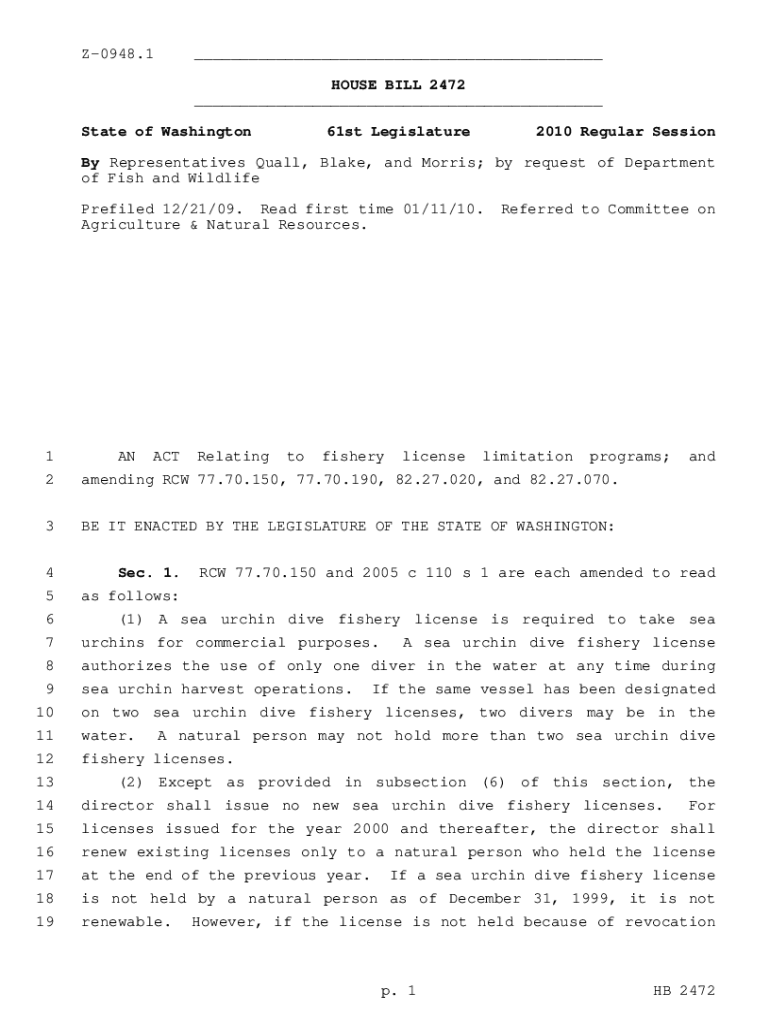 Z-0948.1

HOUSE BILL 2472

State of Washington 61st Legislature 2010 Regular Session

By Representatives Quall, Blake, and Morris; by request of Department of Fish and Wildlife

Prefiled 12/21/09. Read first time 01/11/10. Referred to Committee on Agriculture & Natural Resources.

1 AN ACT Relating to fishery license limitation programs; and
2 amending RCW 77.70.150, 77.70.190, 82.27.020, and 82.27.070.

3 BE IT ENACTED BY THE LEGISLATURE OF THE STATE OF WASHINGTON:

4 Sec. 1. RCW 77.70.150 and 2005 c 110 s 1 are each amended to read
5 as follows:
6 (1) A sea urchin dive fishery license is required to take sea
7 urchins for commercial purposes. A sea urchin dive fishery license
8 authorizes the use of only one diver in the water at any time during
9 sea urchin harvest operations. If the same vessel has been designated
10 on two sea urchin dive fishery licenses, two divers may be in the
11 water. A natural person may not hold more than two sea urchin dive
12 fishery licenses.
13 (2) Except as provided in subsection (6) of this section, the
14 director shall issue no new sea urchin dive fishery licenses. For
15 licenses issued for the year 2000 and thereafter, the director shall
16 renew existing licenses only to a natural person who held the license
17 at the end of the previous year. If a sea urchin dive fishery license
18 is not held by a natural person as of December 31, 1999, it is not
19 renewable. However, if the license is not held because of revocation

p. 1 HB 2472